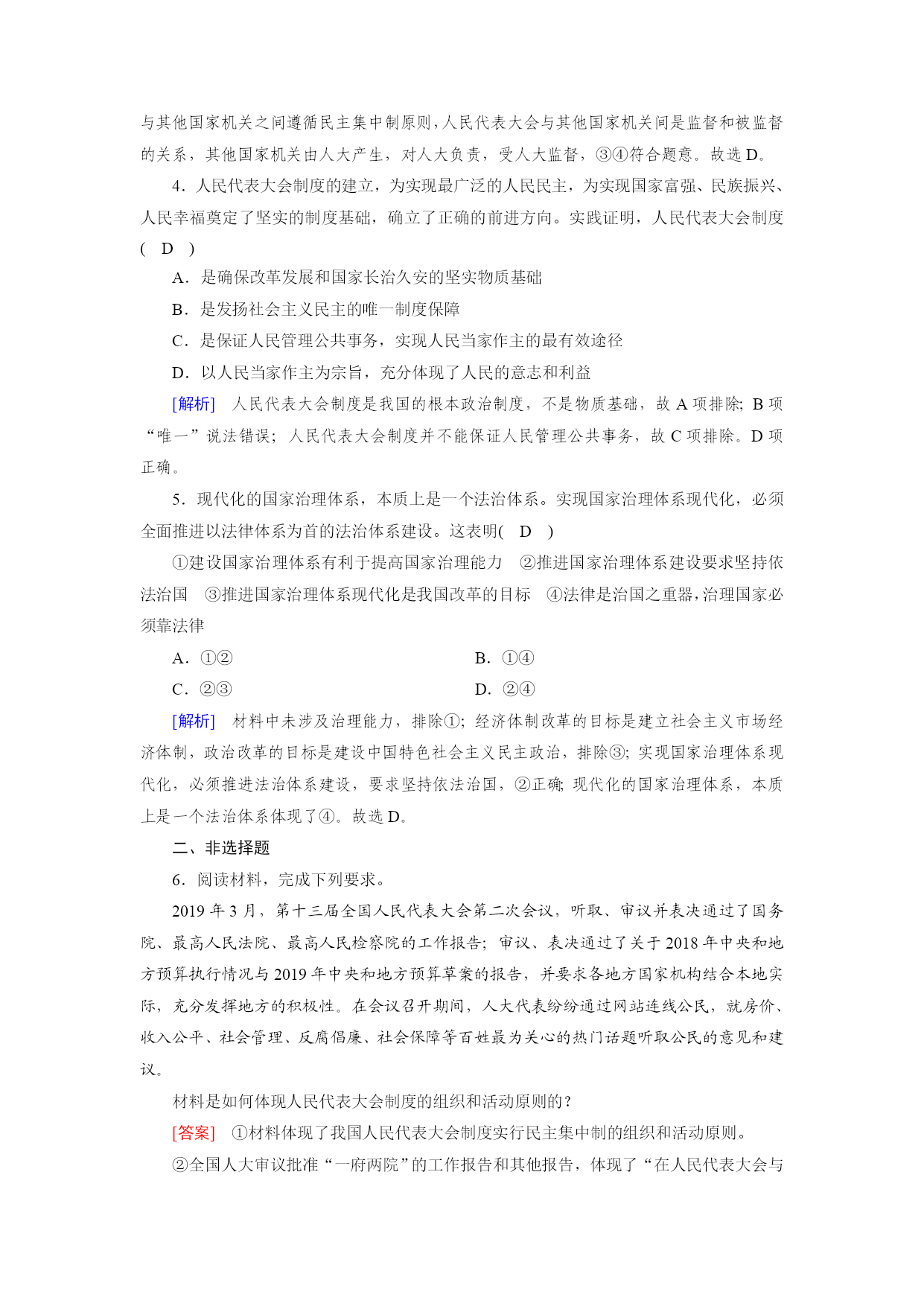 与其他国家机关之间遵循民主集中制原则，人民代表大会与其他国家机关间是监督和被监督的关系，其他国家机关由人大产生，对人大负责，受人大监督，③④符合题意。故选 D。

4．人民代表大会制度的建立，为实现最广泛的人民民主，为实现国家富强、民族振兴、人民幸福奠定了坚实的制度基础，确立了正确的前进方向。实践证明，人民代表大会制度(　D　)

A．是确保改革发展和国家长治久安的坚实物质基础

B．是发扬社会主义民主的唯一制度保障

C．是保证人民管理公共事务，实现人民当家作主的最有效途径

D．以人民当家作主为宗旨，充分体现了人民的意志和利益

[解析]　人民代表大会制度是我国的根本政治制度，不是物质基础，故 A 项排除；B 项“唯一”说法错误；人民代表大会制度并不能保证人民管理公共事务，故 C 项排除。D 项正确。

5．现代化的国家治理体系，本质上是一个法治体系。实现国家治理体系现代化，必须全面推进以法律体系为首的法治体系建设。这表明(　D　)

①建设国家治理体系有利于提高国家治理能力　②推进国家治理体系建设要求坚持依法治国　③推进国家治理体系现代化是我国改革的目标　④法律是治国之重器，治理国家必须靠法律

A．①②　　B．①④

C．②③　　D．②④

[解析]　材料中未涉及治理能力，排除①；经济体制改革的目标是建立社会主义市场经济体制，政治改革的目标是建设中国特色社会主义民主政治，排除③；实现国家治理体系现代化，必须推进法治体系建设，要求坚持依法治国，②正确；现代化的国家治理体系，本质上是一个法治体系体现了④。故选 D。

二、非选择题

6．阅读材料，完成下列要求。

2019 年 3 月，第十三届全国人民代表大会第二次会议，听取、审议并表决通过了国务院、最高人民法院、最高人民检察院的工作报告；审议、表决通过了关于 2018 年中央和地方预算执行情况与 2019 年中央和地方预算草案的报告，并要求各地方国家机构结合本地实际，充分发挥地方的积极性。在会议召开期间，人大代表纷纷通过网站连线公民，就房价、收入公平、社会管理、反腐倡廉、社会保障等百姓最为关心的热门话题听取公民的意见和建议。

材料是如何体现人民代表大会制度的组织和活动原则的？

[答案]　①材料体现了我国人民代表大会制度实行民主集中制的组织和活动原则。

②全国人大审议批准“一府两院”的工作报告和其他报告，体现了“在人民代表大会与